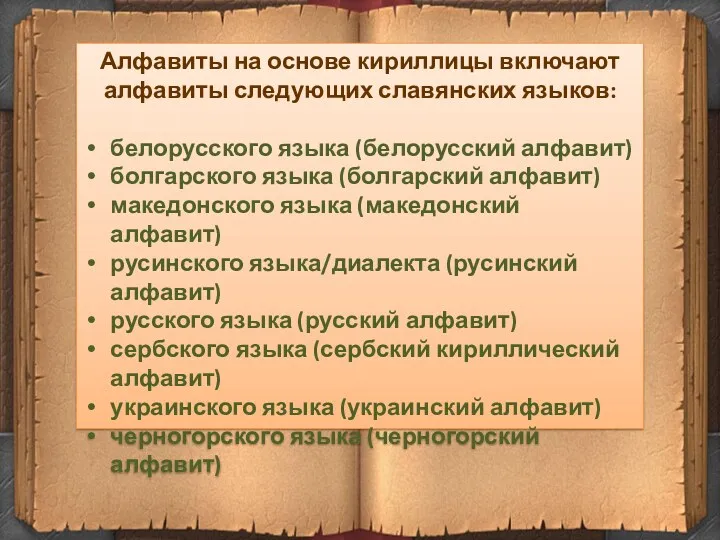 Алфавиты на основе кириллицы включают алфавиты следующих славянских языков:

• белорусского языка (белорусский алфавит)
• болгарского языка (болгарский алфавит)
• македонского языка (македонский алфавит)
• русинского языка/диалекта (русинский алфавит)
• русского языка (русский алфавит)
• сербского языка (сербский кириллический алфавит)
• украинского языка (украинский алфавит)
• черногорского языка (черногорский алфавит)